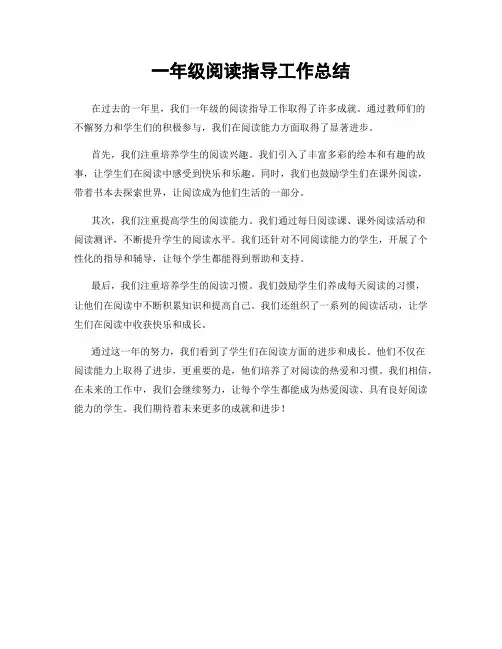 一年级阅读指导工作总结

在过去的一年里，我们一年级的阅读指导工作取得了许多成就。通过教师们的不懈努力和学生们的积极参与，我们在阅读能力方面取得了显著进步。

首先，我们注重培养学生的阅读兴趣。我们引入了丰富多彩的绘本和有趣的故事，让学生们在阅读中感受到快乐和乐趣。同时，我们也鼓励学生们在课外阅读，带着书本去探索世界，让阅读成为他们生活的一部分。

其次，我们注重提高学生的阅读能力。我们通过每日阅读课、课外阅读活动和阅读测评，不断提升学生的阅读水平。我们还针对不同阅读能力的学生，开展了个性化的指导和辅导，让每个学生都能得到帮助和支持。

最后，我们注重培养学生的阅读习惯。我们鼓励学生们养成每天阅读的习惯，让他们在阅读中不断积累知识和提高自己。我们还组织了一系列的阅读活动，让学生们在阅读中收获快乐和成长。

通过这一年的努力，我们看到了学生们在阅读方面的进步和成长。他们不仅在阅读能力上取得了进步，更重要的是，他们培养了对阅读的热爱和习惯。我们相信，在未来的工作中，我们会继续努力，让每个学生都能成为热爱阅读、具有良好阅读能力的学生。我们期待着未来更多的成就和进步！